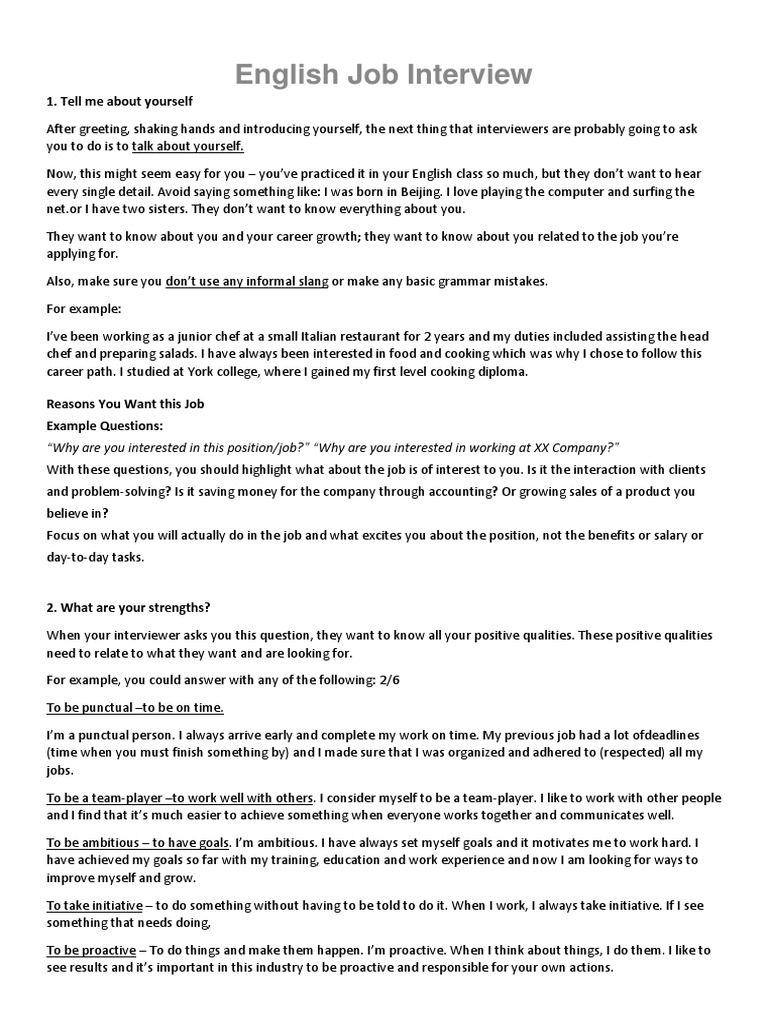 English Job Interview

1. Tell me about yourself

After greeting, shaking hands and introducing yourself, the next thing that interviewers are probably going to ask you to do is to talk about yourself.

Now, this might seem easy for you – you've practiced it in your English class so much, but they don't want to hear every single detail. Avoid saying something like: I was born in Beijing. I love playing the computer and surfing the net.or I have two sisters. They don't want to know everything about you.

They want to know about you and your career growth; they want to know about you related to the job you're applying for.

Also, make sure you don't use any informal slang or make any basic grammar mistakes.

For example:

I've been working as a junior chef at a small Italian restaurant for 2 years and my duties included assisting the head chef and preparing salads. I have always been interested in food and cooking which was why I chose to follow this career path. I studied at York college, where I gained my first level cooking diploma.

Reasons You Want this Job
Example Questions:
"Why are you interested in this position/job?" "Why are you interested in working at XX Company?"
With these questions, you should highlight what about the job is of interest to you. Is it the interaction with clients and problem-solving? Is it saving money for the company through accounting? Or growing sales of a product you believe in?
Focus on what you will actually do in the job and what excites you about the position, not the benefits or salary or day-to-day tasks.

2. What are your strengths?

When your interviewer asks you this question, they want to know all your positive qualities. These positive qualities need to relate to what they want and are looking for.

For example, you could answer with any of the following: 2/6

To be punctual –to be on time.

I'm a punctual person. I always arrive early and complete my work on time. My previous job had a lot ofdeadlines (time when you must finish something by) and I made sure that I was organized and adhered to (respected) all my jobs.

To be a team-player –to work well with others. I consider myself to be a team-player. I like to work with other people and I find that it's much easier to achieve something when everyone works together and communicates well.

To be ambitious – to have goals. I'm ambitious. I have always set myself goals and it motivates me to work hard. I have achieved my goals so far with my training, education and work experience and now I am looking for ways to improve myself and grow.

To take initiative – to do something without having to be told to do it. When I work, I always take initiative. If I see something that needs doing,

To be proactive – To do things and make them happen. I'm proactive. When I think about things, I do them. I like to see results and it's important in this industry to be proactive and responsible for your own actions.